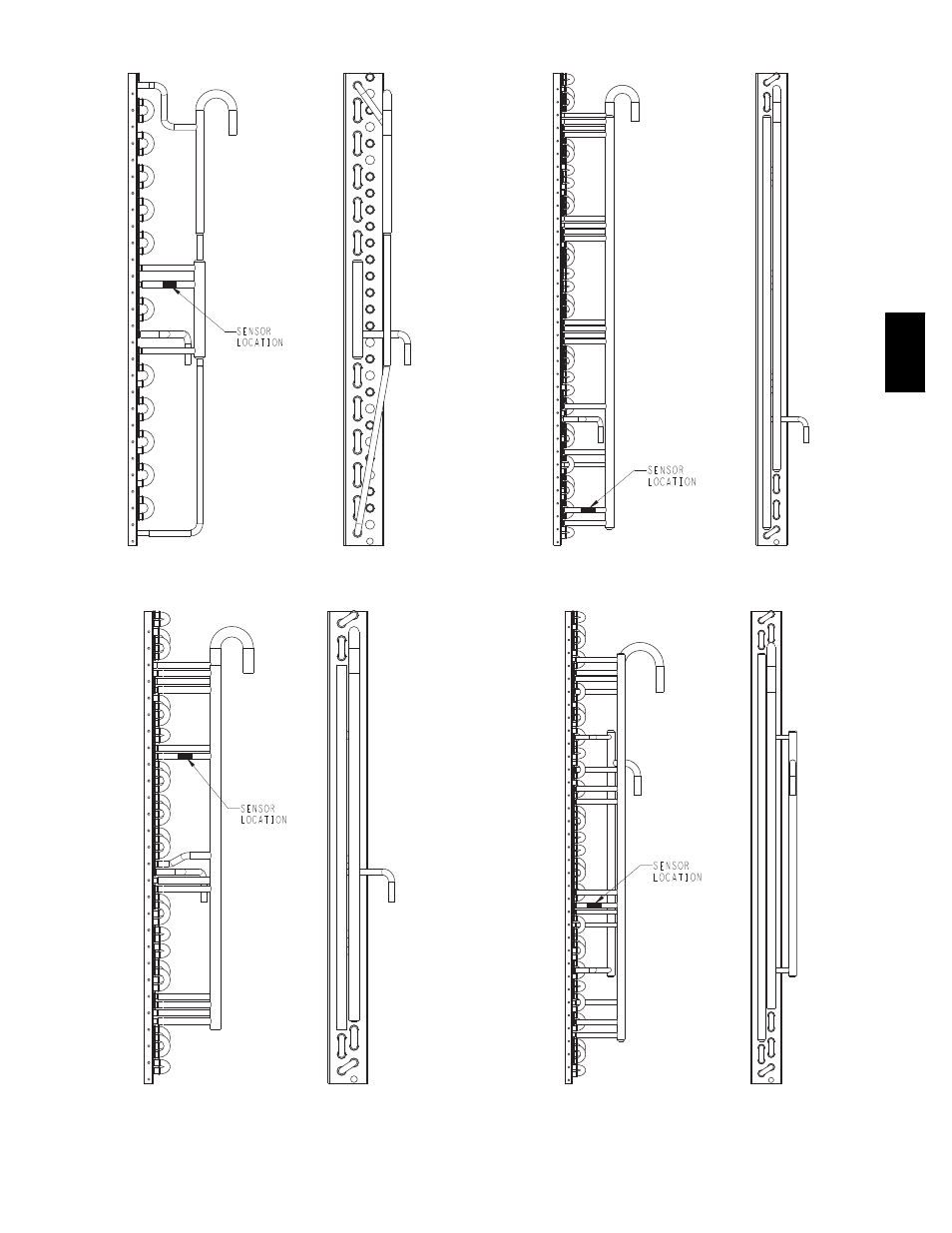 SENSOR
LOCATION

SENSOR
LOCATION

SENSOR
LOCATION

SENSOR
LOCATION